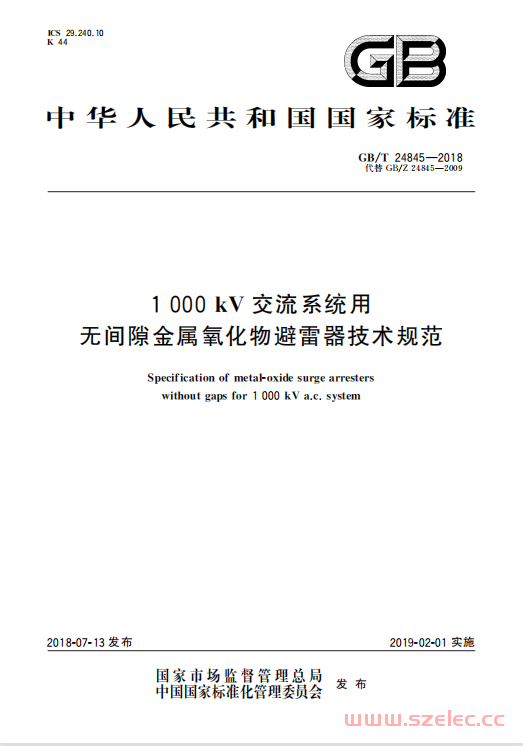 ICS 29.240.10
K 44

GB

中华人民共和国国家标准

GB/T 24845—2018
代替 GB/Z 24845—2009

1 000 kV 交流系统用
无间隙金属氧化物避雷器技术规范

Specification of metal-oxide surge arresters without gaps for 1 000 kV a.c. system

2018-07-13 发布

2019-02-01 实施

国家市场监督管理总局
中国国家标准化管理委员会
发布

www.szelec.cc